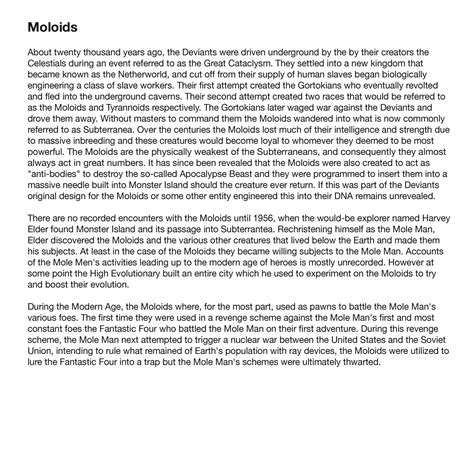 Moloids

About twenty thousand years ago, the Deviants were driven underground by the by their creators the Celestials during an event referred to as the Great Cataclysm. They settled into a new kingdom that became known as the Netherworld, and cut off from their supply of human slaves began biologically engineering a class of slave workers. Their first attempt created the Gortokians who eventually revolted and fled into the underground caverns. Their second attempt created two races that would be referred to as the Moloids and Tyrannoids respectively. The Gortokians later waged war against the Deviants and drove them away. Without masters to command them the Moloids wandered into what is now commonly referred to as Subterranea. Over the centuries the Moloids lost much of their intelligence and strength due to massive inbreeding and these creatures would become loyal to whomever they deemed to be most powerful. The Moloids are the physically weakest of the Subterraneans, and consequently they almost always act in great numbers. It has since been revealed that the Moloids were also created to act as "anti-bodies" to destroy the so-called Apocalypse Beast and they were programmed to insert them into a massive needle built into Monster Island should the creature ever return. If this was part of the Deviants original design for the Moloids or some other entity engineered this into their DNA remains unrevealed.

There are no recorded encounters with the Moloids until 1956, when the would-be explorer named Harvey Elder found Monster Island and its passage into Subterrantea. Rechristening himself as the Mole Man, Elder discovered the Moloids and the various other creatures that lived below the Earth and made them his subjects. At least in the case of the Moloids they became willing subjects to the Mole Man. Accounts of the Mole Men's activities leading up to the modern age of heroes is mostly unrecorded. However at some point the High Evolutionary built an entire city which he used to experiment on the Moloids to try and boost their evolution.

During the Modern Age, the Moloids where, for the most part, used as pawns to battle the Mole Man's various foes. The first time they were used in a revenge scheme against the Mole Man's first and most constant foes the Fantastic Four who battled the Mole Man on their first adventure. During this revenge scheme, the Mole Man next attempted to trigger a nuclear war between the United States and the Soviet Union, intending to rule what remained of Earth's population with ray devices, the Moloids were utilized to lure the Fantastic Four into a trap but the Mole Man's schemes were ultimately thwarted.